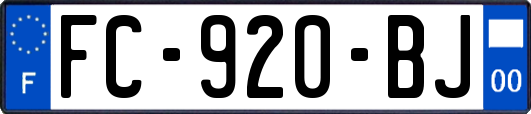 F

FC-920-BJ

00